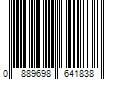 0 889698 641838